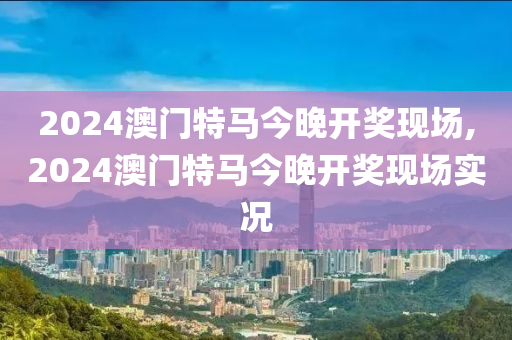 2024澳门特马今晚开奖现场,2024澳门特马今晚开奖现场实况